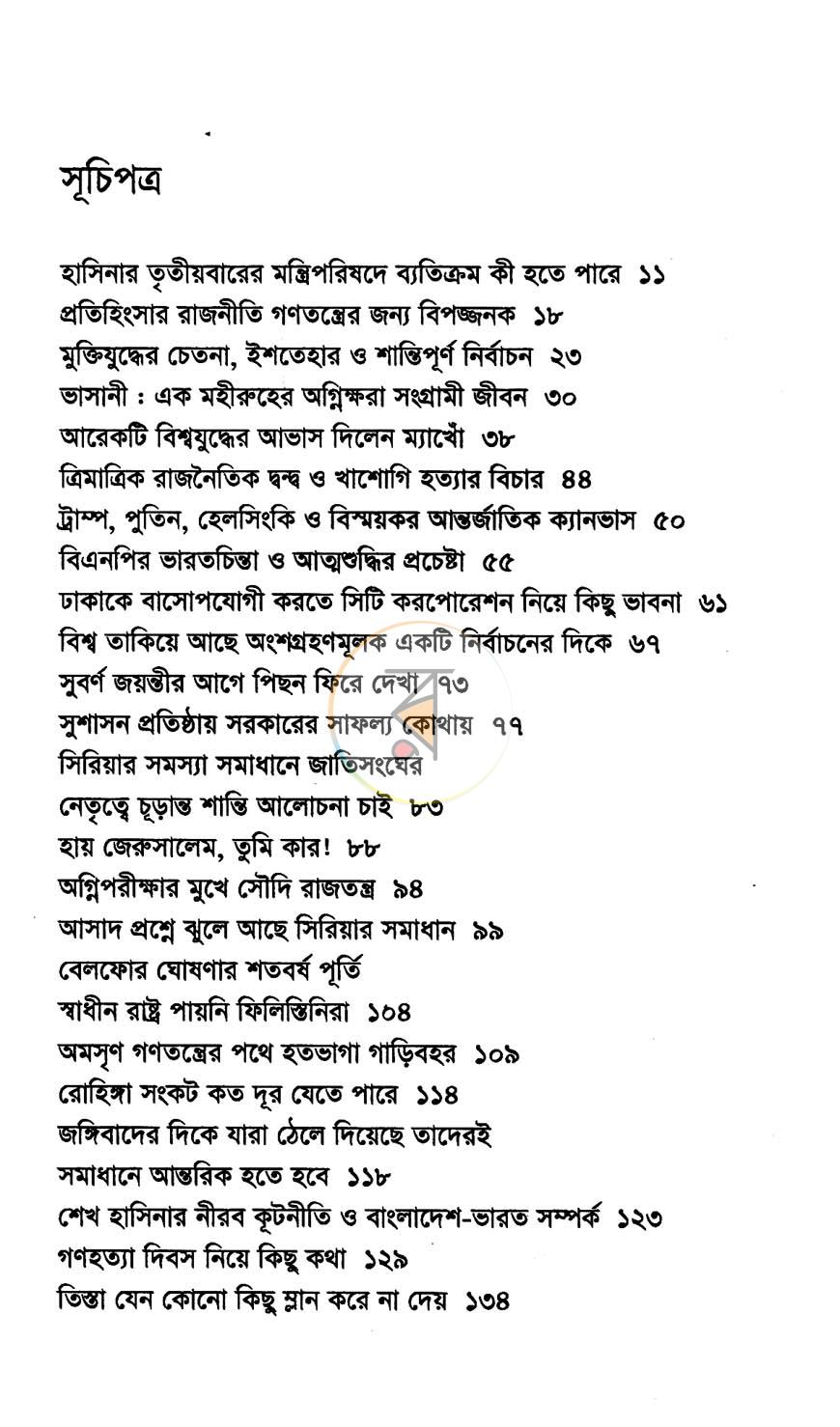 সূচিপত্র

হাসিনার তৃতীয়বারের মন্ত্রিপরিষদে ব্যতিক্রম কী হতে পারে ১১
প্রতিহিংসার রাজনীতি গণতন্ত্রের জন্য বিপজ্জনক ১৮
মুক্তিযুদ্ধের চেতনা, ইশতেহার ও শান্তিপূর্ণ নির্বাচন ২৩
ভাসানী : এক মহীরুহের অগ্নিক্ষরা সংগ্রামী জীবন ৩০
আরেকটি বিশ্বযুদ্ধের আভাস দিলেন ম্যাখোঁ ৩৮
ত্রিমাত্রিক রাজনৈতিক দ্বন্দ্ব ও খাশোগি হত্যার বিচার ৪৪
ট্রাম্প, পুতিন, হেলসিংকি ও বিস্ময়কর আন্তর্জাতিক ক্যানভাস ৫০
বিএনপির ভারতচিন্তা ও আত্মশুদ্ধির প্রচেষ্টা ৫৫
ঢাকাকে বাসোপযোগী করতে সিটি করপোরেশন নিয়ে কিছু ভাবনা ৬১
বিশ্ব তাকিয়ে আছে অংশগ্রহণমূলক একটি নির্বাচনের দিকে ৬৭
সুবর্ণ জয়ন্তীর আগে পিছন ফিরে দেখা ৭৩
সুশাসন প্রতিষ্ঠায় সরকারের সাফল্য কোথায় ৭৭
সিরিয়ার সমস্যা সমাধানে জাতিসংঘের
নেতৃত্বে চূড়ান্ত শান্তি আলোচনা চাই ৮৩
হায় জেরুসালেম, তুমি কার! ৮৮
অগ্নিপরীক্ষার মুখে সৌদি রাজতন্ত্র ৯৪
আসাদ প্রশ্নে ঝুলে আছে সিরিয়ার সমাধান ৯৯
বেলফোর ঘোষণার শতবর্ষ পূর্তি
স্বাধীন রাষ্ট্র পায়নি ফিলিস্তিনিরা ১০৪
অমসৃণ গণতন্ত্রের পথে হতভাগা গাড়িবহর ১০৯
রোহিঙ্গা সংকট কত দূর যেতে পারে ১১৪
জঙ্গিবাদের দিকে যারা ঠেলে দিয়েছে তাদেরই
সমাধানে আন্তরিক হতে হবে ১১৮
শেখ হাসিনার নীরব কূটনীতি ও বাংলাদেশ-ভারত সম্পর্ক ১২৩
গণহত্যা দিবস নিয়ে কিছু কথা ১২৯
তিস্তা যেন কোনো কিছু ম্লান করে না দেয় ১৩৪